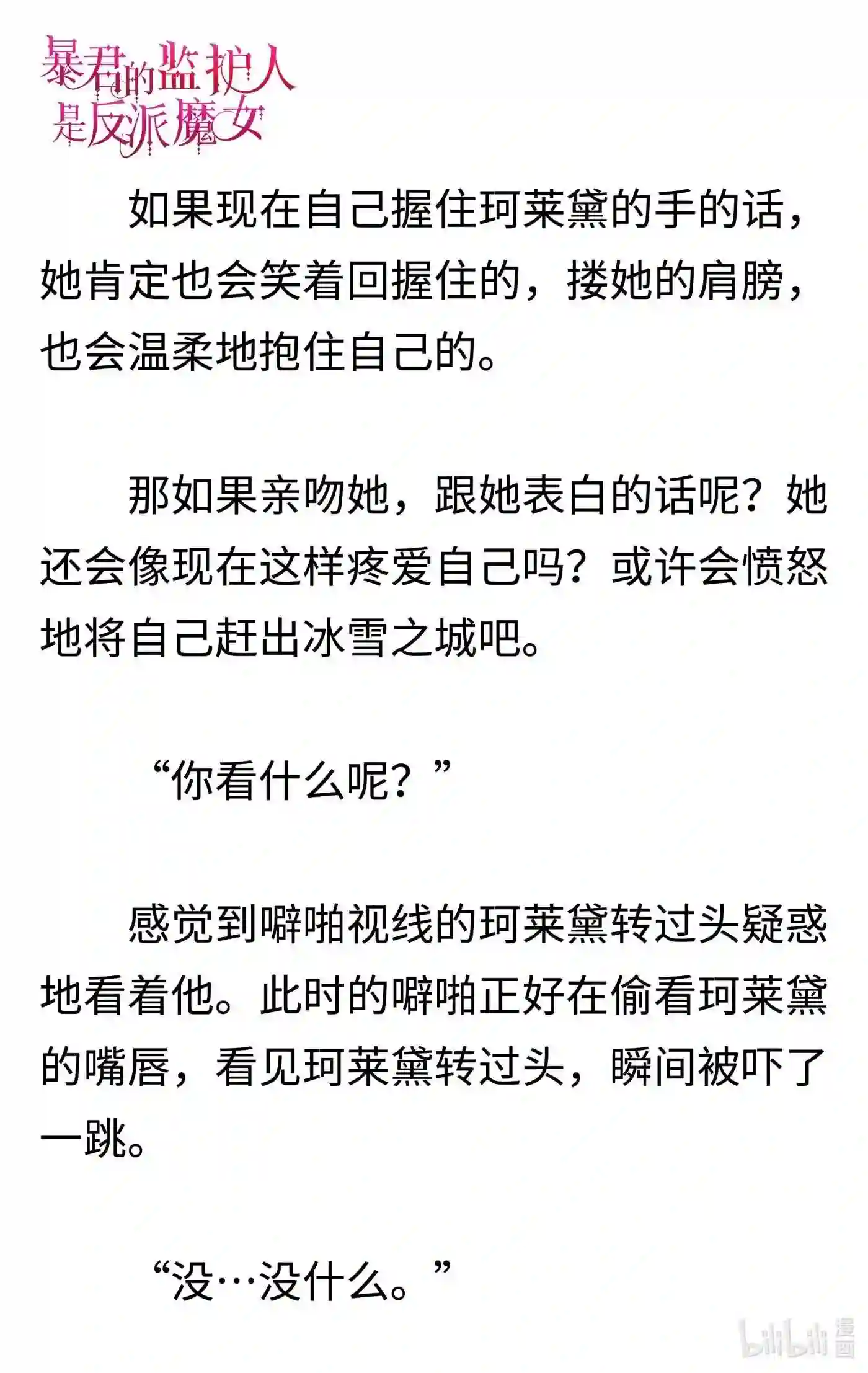 暴君的监护人是反派魔女

如果现在自己握住珂莱黛的手的话，她肯定也会笑着回握住的，搂她的肩膀，也会温柔地抱住自己的。

那如果亲吻她，跟她表白的话呢？她还会像现在这样疼爱自己吗？或许会愤怒地将自己赶出冰雪之城吧。

“你看什么呢？”

感觉到噼啪视线的珂莱黛转过头疑惑地看着他。此时的噼啪正好在偷看珂莱黛的嘴唇，看见珂莱黛转过头，瞬间被吓了一跳。

“没…没什么。”

bilibili 漫画